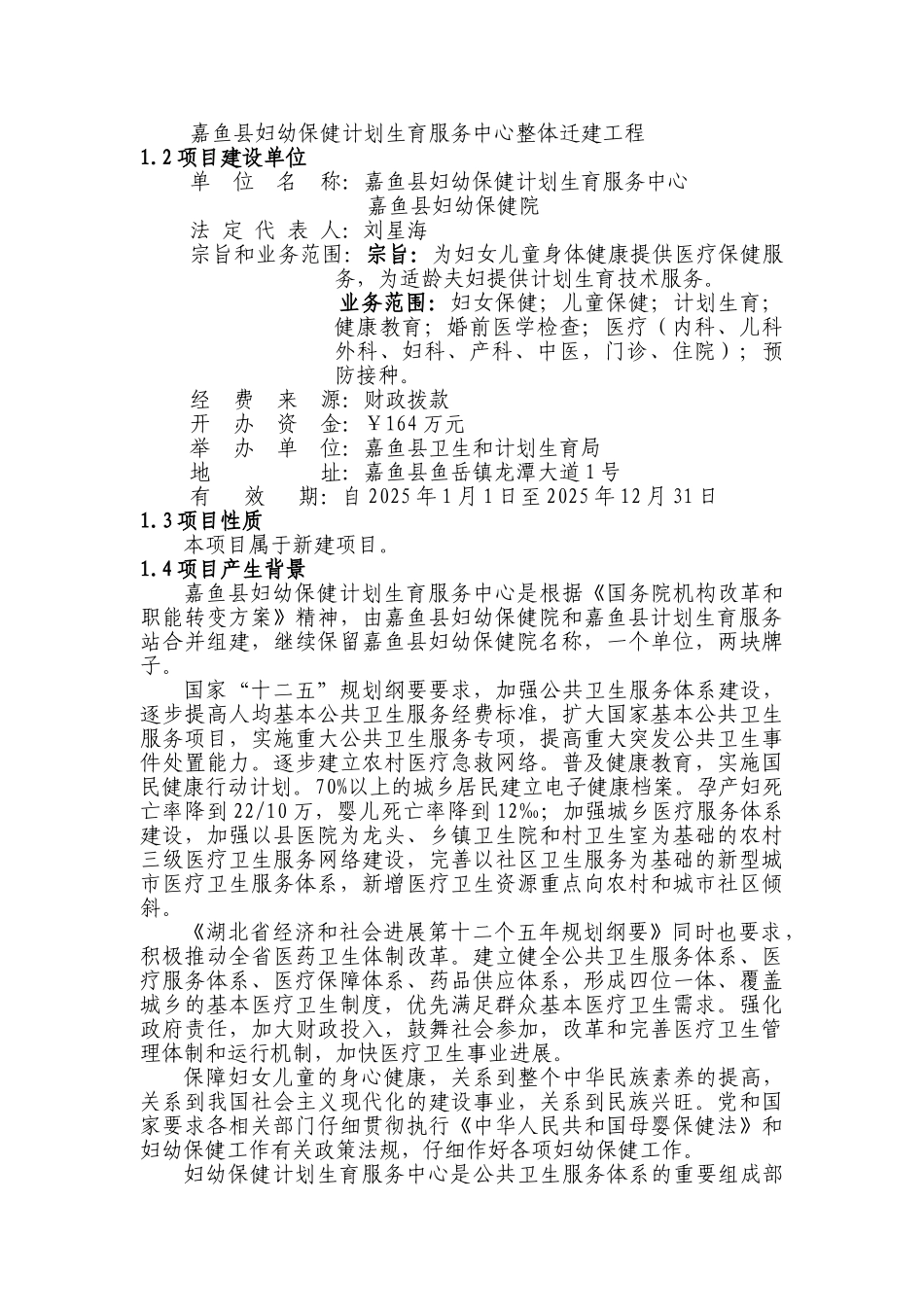 嘉鱼县妇幼保健计划生育服务中心整体迁建工程

1.2 项目建设单位

单 位 名 称：嘉鱼县妇幼保健计划生育服务中心
嘉鱼县妇幼保健院

法 定 代 表 人：刘星海

宗旨和业务范围：宗旨：为妇女儿童身体健康提供医疗保健服务，为适龄夫妇提供计划生育技术服务。
业务范围：妇女保健；儿童保健；计划生育；健康教育；婚前医学检查；医疗（内科、儿科外科、妇科、产科、中医，门诊、住院）；预防接种。

经 费 来 源：财政拨款

开 办 资 金：￥164 万元

举 办 单 位：嘉鱼县卫生和计划生育局

地 址：嘉鱼县鱼岳镇龙潭大道 1 号

有 效 期：自 2025 年 1 月 1 日至 2025 年 12 月 31 日

1.3 项目性质

本项目属于新建项目。

1.4 项目产生背景

嘉鱼县妇幼保健计划生育服务中心是根据《国务院机构改革和职能转变方案》精神，由嘉鱼县妇幼保健院和嘉鱼县计划生育服务站合并组建，继续保留嘉鱼县妇幼保健院名称，一个单位，两块牌子。

国家“十二五”规划纲要要求，加强公共卫生服务体系建设，逐步提高人均基本公共卫生服务经费标准，扩大国家基本公共卫生服务项目，实施重大公共卫生服务专项，提高重大突发公共卫生事件处置能力。逐步建立农村医疗急救网络。普及健康教育，实施国民健康行动计划。70%以上的城乡居民建立电子健康档案。孕产妇死亡率降到 22/10 万，婴儿死亡率降到 12‰；加强城乡医疗服务体系建设，加强以县医院为龙头、乡镇卫生院和村卫生室为基础的农村三级医疗卫生服务网络建设，完善以社区卫生服务为基础的新型城市医疗卫生服务体系，新增医疗卫生资源重点向农村和城市社区倾斜。

《湖北省经济和社会进展第十二个五年规划纲要》同时也要求，积极推动全省医药卫生体制改革。建立健全公共卫生服务体系、医疗服务体系、医疗保障体系、药品供应体系，形成四位一体、覆盖城乡的基本医疗卫生制度，优先满足群众基本医疗卫生需求。强化政府责任，加大财政投入，鼓舞社会参加，改革和完善医疗卫生管理体制和运行机制，加快医疗卫生事业进展。

保障妇女儿童的身心健康，关系到整个中华民族素养的提高，关系到我国社会主义现代化的建设事业，关系到民族兴旺。党和国家要求各相关部门仔细贯彻执行《中华人民共和国母婴保健法》和妇幼保健工作有关政策法规，仔细作好各项妇幼保健工作。

妇幼保健计划生育服务中心是公共卫生服务体系的重要组成部